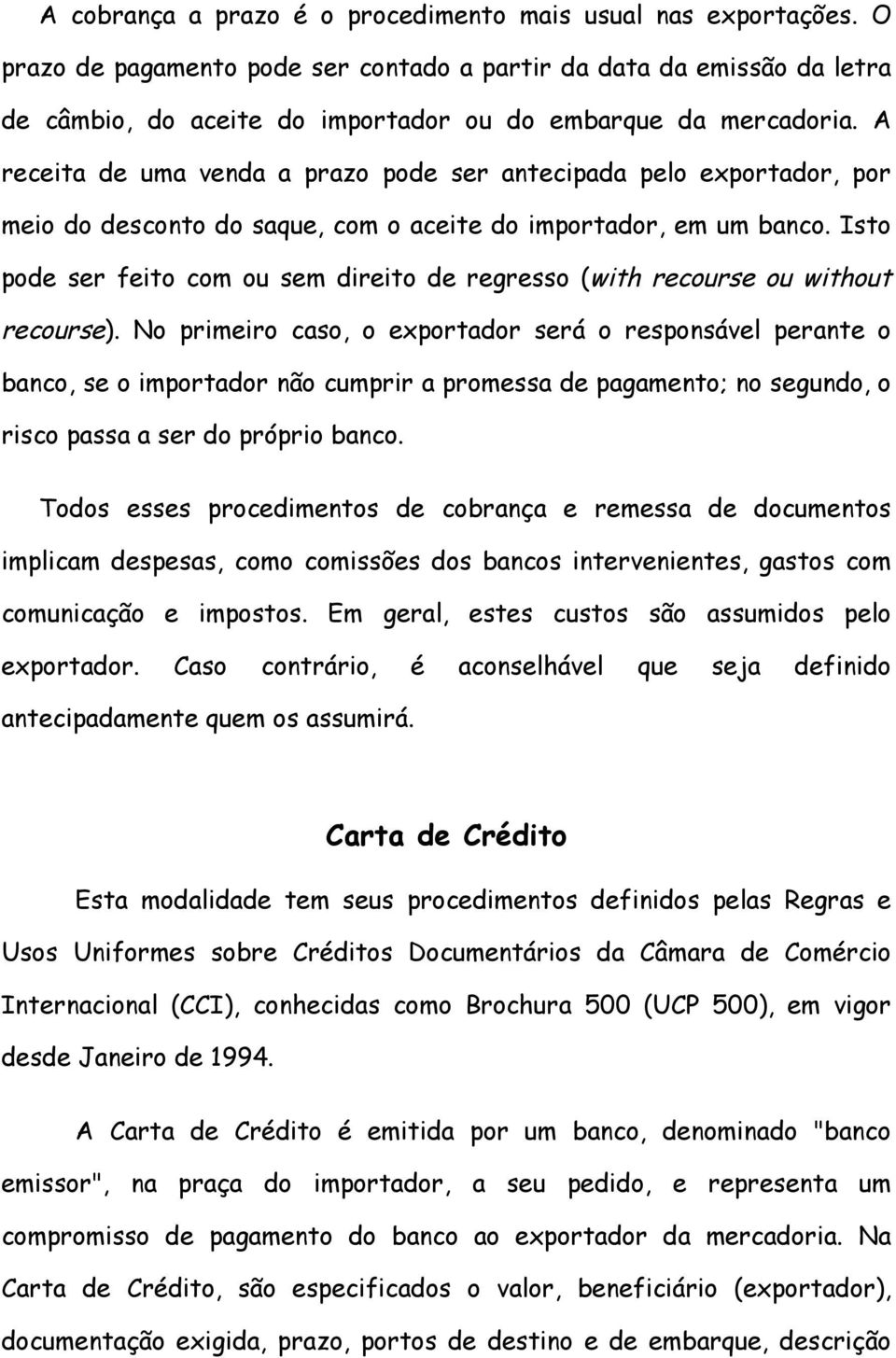 A cobrança a prazo é o procedimento mais usual nas exportações. O prazo de pagamento pode ser contado a partir da data da emissão da letra de câmbio, do aceite do importador ou do embarque da mercadoria. A receita de uma venda a prazo pode ser antecipada pelo exportador, por meio do desconto do saque, com o aceite do importador, em um banco. Isto pode ser feito com ou sem direito de regresso (with recourse ou without recourse). No primeiro caso, o exportador será o responsável perante o banco, se o importador não cumprir a promessa de pagamento; no segundo, o risco passa a ser do próprio banco.

Todos esses procedimentos de cobrança e remessa de documentos implicam despesas, como comissões dos bancos intervenientes, gastos com comunicação e impostos. Em geral, estes custos são assumidos pelo exportador. Caso contrário, é aconselhável que seja definido antecipadamente quem os assumirá.

Carta de Crédito

Esta modalidade tem seus procedimentos definidos pelas Regras e Usos Uniformes sobre Créditos Documentários da Câmara de Comércio Internacional (CCI), conhecidas como Brochura 500 (UCP 500), em vigor desde Janeiro de 1994.

A Carta de Crédito é emitida por um banco, denominado "banco emissor", na praça do importador, a seu pedido, e representa um compromisso de pagamento do banco ao exportador da mercadoria. Na Carta de Crédito, são especificados o valor, beneficiário (exportador), documentação exigida, prazo, portos de destino e de embarque, descrição